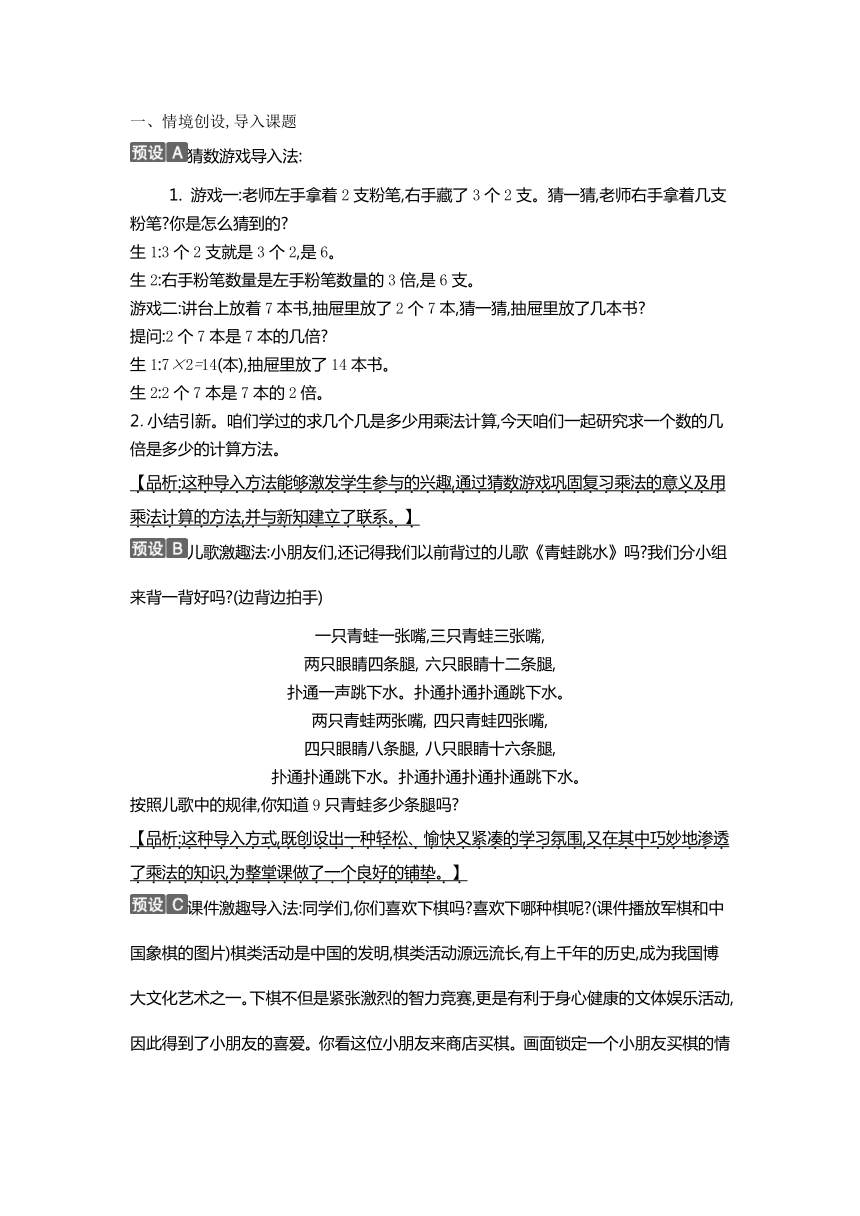 一、情境创设, 导入课题

预设 A 猜数游戏导入法:

1. 游戏一:老师左手拿着 2 支粉笔,右手藏了 3 个 2 支。猜一猜,老师右手拿着几支粉笔?你是怎么猜到的?

生 1:3 个 2 支就是 3 个 2,是 6。

生 2:右手粉笔数量是左手粉笔数量的 3 倍,是 6 支。

游戏二:讲台上放着 7 本书,抽屉里放了 2 个 7 本,猜一猜,抽屉里放了几本书?

提问:2 个 7 本是 7 本的几倍?

生 1:$7\times2=14$(本),抽屉里放了 14 本书。

生 2:2 个 7 本是 7 本的 2 倍。

2. 小结引新。咱们学过的求几个几是多少用乘法计算,今天咱们一起研究求一个数的几倍是多少的计算方法。

【品析:这种导入方法能够激发学生参与的兴趣,通过猜数游戏巩固复习乘法的意义及用乘法计算的方法,并与新知建立了联系。】

预设 B 儿歌激趣法:小朋友们,还记得我们以前背过的儿歌《青蛙跳水》吗?我们分小组来背一背好吗?(边背边拍手)

一只青蛙一张嘴,三只青蛙三张嘴,
两只眼睛四条腿, 六只眼睛十二条腿,
扑通一声跳下水。扑通扑通扑通跳下水。
两只青蛙两张嘴, 四只青蛙四张嘴,
四只眼睛八条腿, 八只眼睛十六条腿,
扑通扑通跳下水。扑通扑通扑通扑通跳下水。

按照儿歌中的规律,你知道 9 只青蛙多少条腿吗?

【品析:这种导入方式,既创设出一种轻松、愉快又紧凑的学习氛围,又在其中巧妙地渗透了乘法的知识,为整堂课做了一个良好的铺垫。】

预设 C 课件激趣导入法:同学们,你们喜欢下棋吗?喜欢下哪种棋呢?(课件播放军棋和中国象棋的图片)棋类活动是中国的发明,棋类活动源远流长,有上千年的历史,成为我国博大文化艺术之一。下棋不但是紧张激烈的智力竞赛,更是有利于身心健康的文体娱乐活动,因此得到了小朋友的喜爱。你看这位小朋友来商店买棋。画面锁定一个小朋友买棋的情